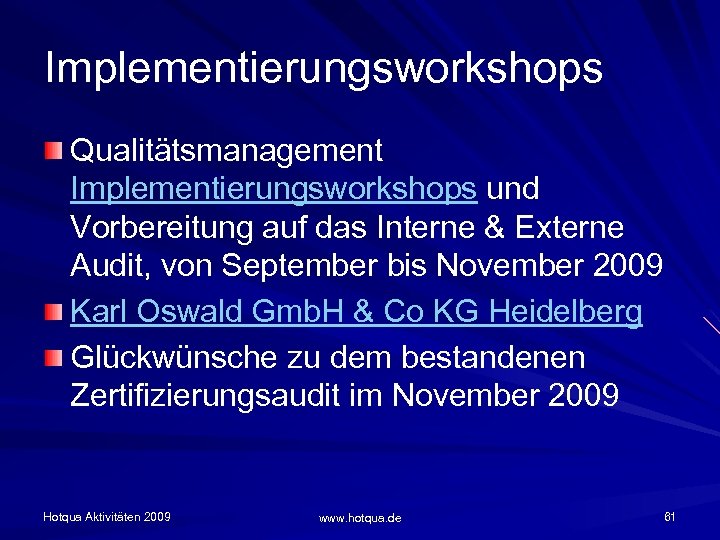 Implementierungsworkshops

Qualitätsmanagement Implementierungsworkshops und Vorbereitung auf das Interne & Externe Audit, von September bis November 2009

Karl Oswald GmbH & Co KG Heidelberg

Glückwünsche zu dem bestandenen Zertifizierungsaudit im November 2009

Hotqua Aktivitäten 2009

www.hotqua.de

61